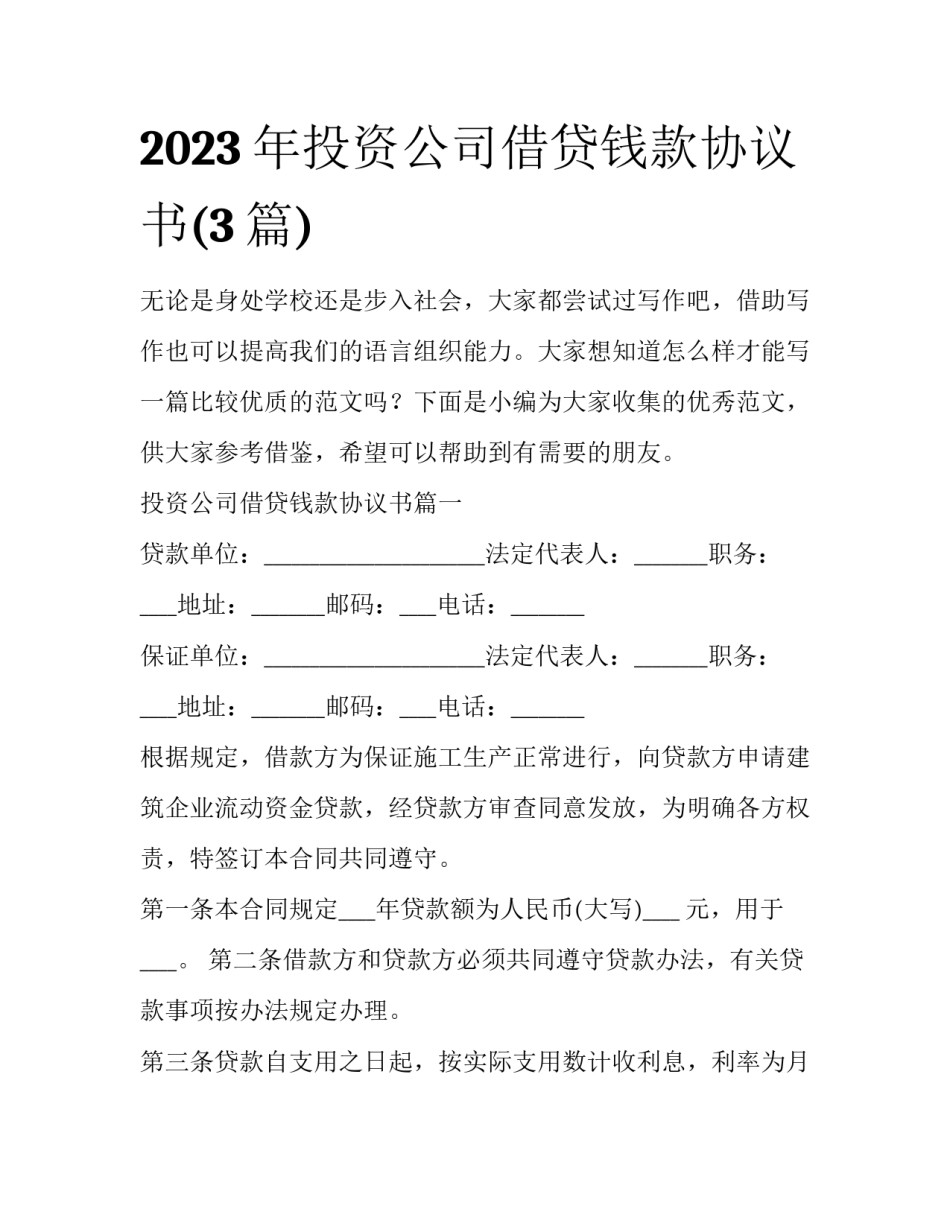 2023年投资公司借贷钱款协议书(3篇)

无论是身处学校还是步入社会，大家都尝试过写作吧，借助写作也可以提高我们的语言组织能力。大家想知道怎么样才能写一篇比较优质的范文吗？下面是小编为大家收集的优秀范文，供大家参考借鉴，希望可以帮助到有需要的朋友。

投资公司借贷钱款协议书篇一

贷款单位：____法定代表人：____职务：____地址：____邮码：____电话：____

保证单位：____法定代表人：____职务：____地址：____邮码：____电话：____

根据规定，借款方为保证施工生产正常进行，向贷款方申请建筑企业流动资金贷款，经贷款方审查同意发放，为明确各方权责，特签订本合同共同遵守。

第一条本合同规定____年贷款额为人民币(大写)____元，用于____。 第二条借款方和贷款方必须共同遵守贷款办法，有关贷款事项按办法规定办理。

第三条贷款自支用之日起，按实际支用数计收利息，利率为月